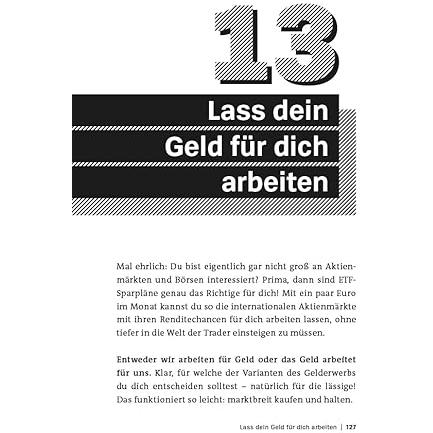 13

Lass dein Geld für dich arbeiten

Mal ehrlich: Du bist eigentlich gar nicht groß an Aktienmärkten und Börsen interessiert? Prima, dann sind ETF-Sparpläne genau das Richtige für dich! Mit ein paar Euro im Monat kannst du so die internationalen Aktienmärkte mit ihren Renditechancen für dich arbeiten lassen, ohne tiefer in die Welt der Trader einsteigen zu müssen.

Entweder wir arbeiten für Geld oder das Geld arbeitet für uns. Klar, für welche der Varianten des Gelderwerbs du dich entscheiden solltest – natürlich für die lässige! Das funktioniert so leicht: marktbreit kaufen und halten.

Lass dein Geld für dich arbeiten | 127